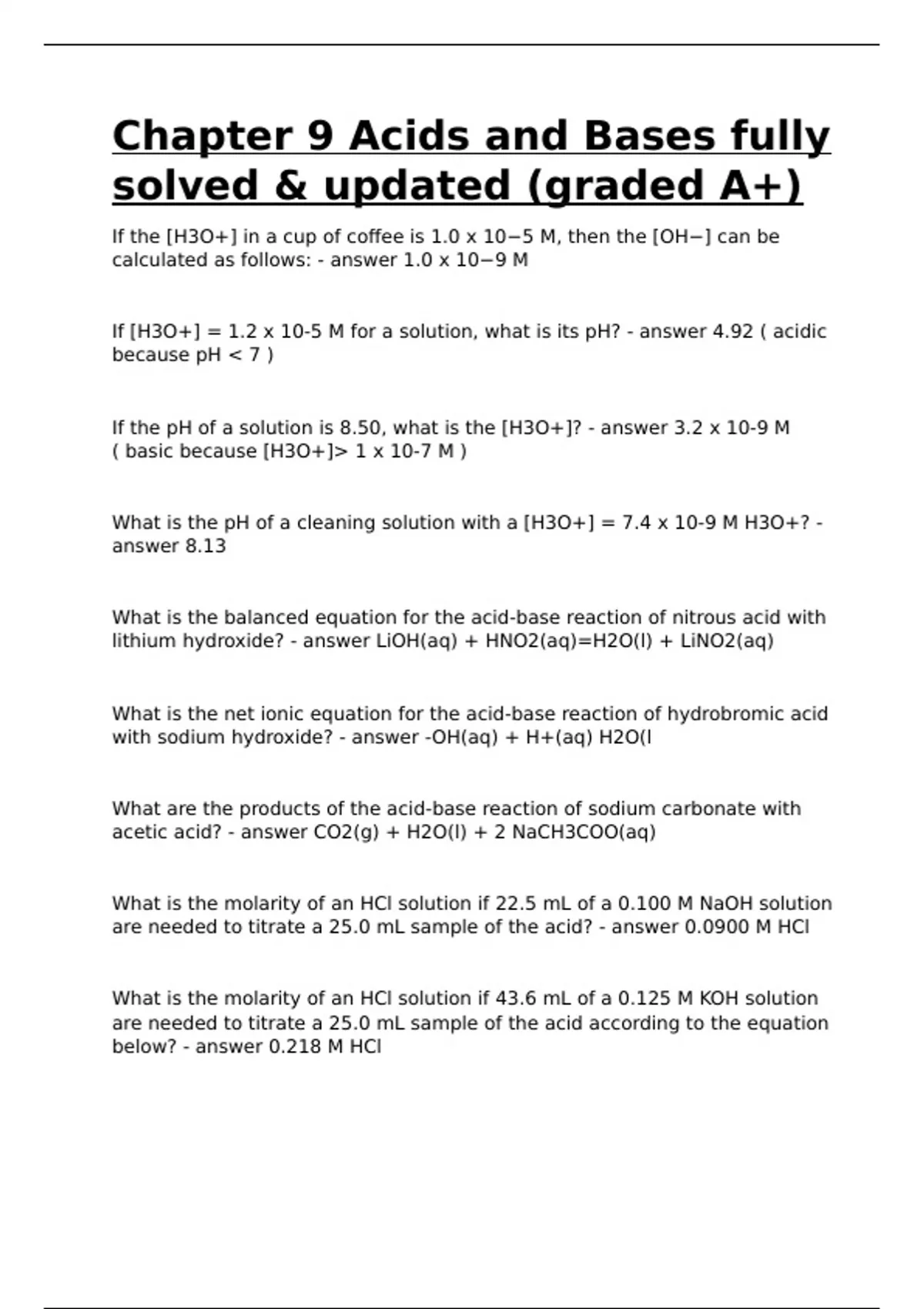 Chapter 9 Acids and Bases fully solved & updated (graded A+)

If the [H3O+] in a cup of coffee is 1.0 x 10−5 M, then the [OH−] can be calculated as follows: - answer 1.0 x 10−9 M

If [H3O+] = 1.2 x 10-5 M for a solution, what is its pH? - answer 4.92 ( acidic because pH < 7 )

If the pH of a solution is 8.50, what is the [H3O+]? - answer 3.2 x 10-9 M ( basic because [H3O+]> 1 x 10-7 M )

What is the pH of a cleaning solution with a [H3O+] = 7.4 x 10-9 M H3O+? - answer 8.13

What is the balanced equation for the acid-base reaction of nitrous acid with lithium hydroxide? - answer LiOH(aq) + HNO2(aq)=H2O(l) + LiNO2(aq)

What is the net ionic equation for the acid-base reaction of hydrobromic acid with sodium hydroxide? - answer -OH(aq) + H+(aq) H2O(l

What are the products of the acid-base reaction of sodium carbonate with acetic acid? - answer CO2(g) + H2O(l) + 2 NaCH3COO(aq)

What is the molarity of an HCl solution if 22.5 mL of a 0.100 M NaOH solution are needed to titrate a 25.0 mL sample of the acid? - answer 0.0900 M HCl

What is the molarity of an HCl solution if 43.6 mL of a 0.125 M KOH solution are needed to titrate a 25.0 mL sample of the acid according to the equation below? - answer 0.218 M HCl